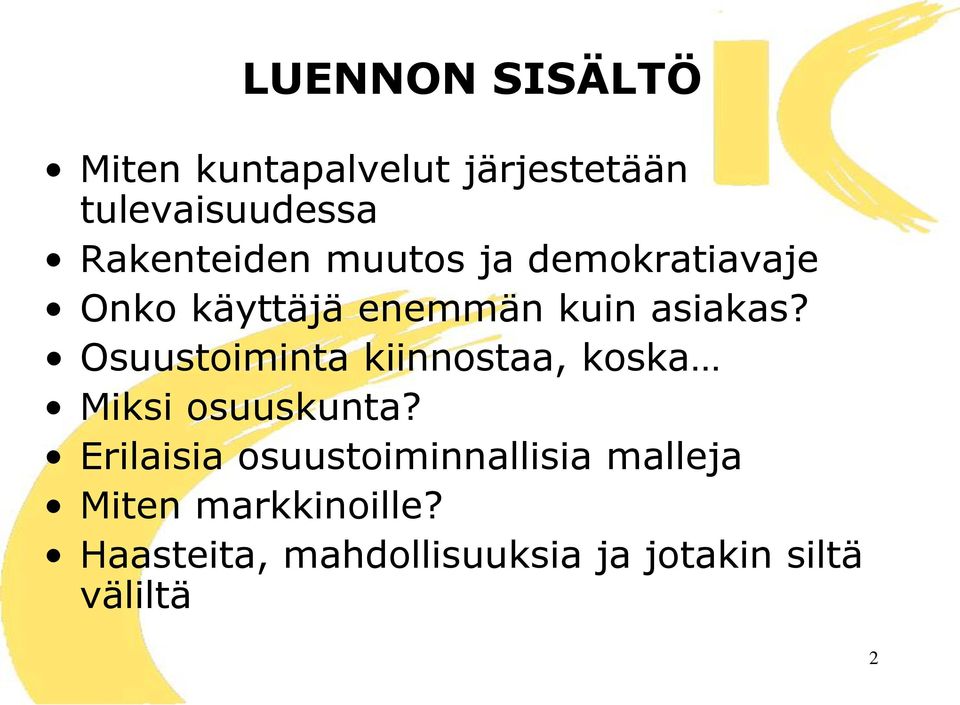 LUENNON SISÄLTÖ

• Miten kuntapalvelut järjestetään tulevaisuudessa
• Rakenteiden muutos ja demokratiavaje
• Onko käyttäjä enemmän kuin asiakas?
• Osuustoiminta kiinnostaa, koska…
• Miksi osuuskunta?
• Erilaisia osuustoiminnallisia malleja
• Miten markkinoille?
• Haasteita, mahdollisuuksia ja jotakin siltä väliltä

2